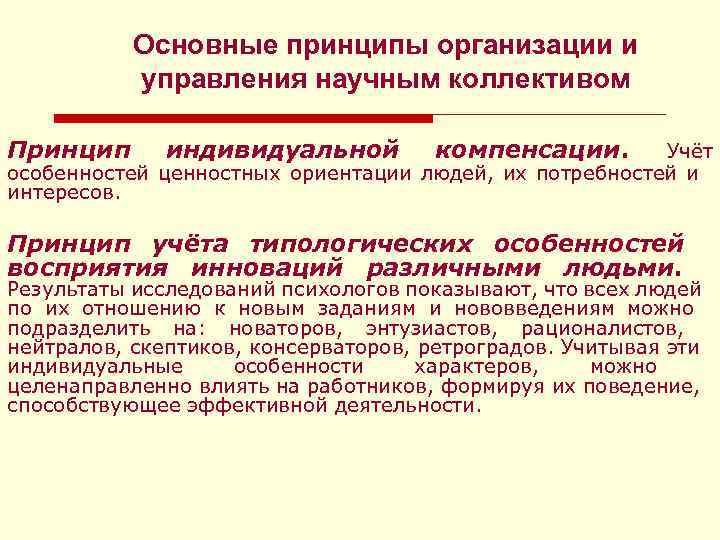 Основные принципы организации и управления научным коллективом

Принцип индивидуальной компенсации. Учёт особенностей ценностных ориентации людей, их потребностей и интересов.

Принцип учёта типологических особенностей восприятия инноваций различными людьми. Результаты исследований психологов показывают, что всех людей по их отношению к новым заданиям и нововведениям можно подразделить на: новаторов, энтузиастов, рационалистов, нейтралов, скептиков, консерваторов, ретроградов. Учитывая эти индивидуальные особенности характеров, можно целенаправленно влиять на работников, формируя их поведение, способствующее эффективной деятельности.